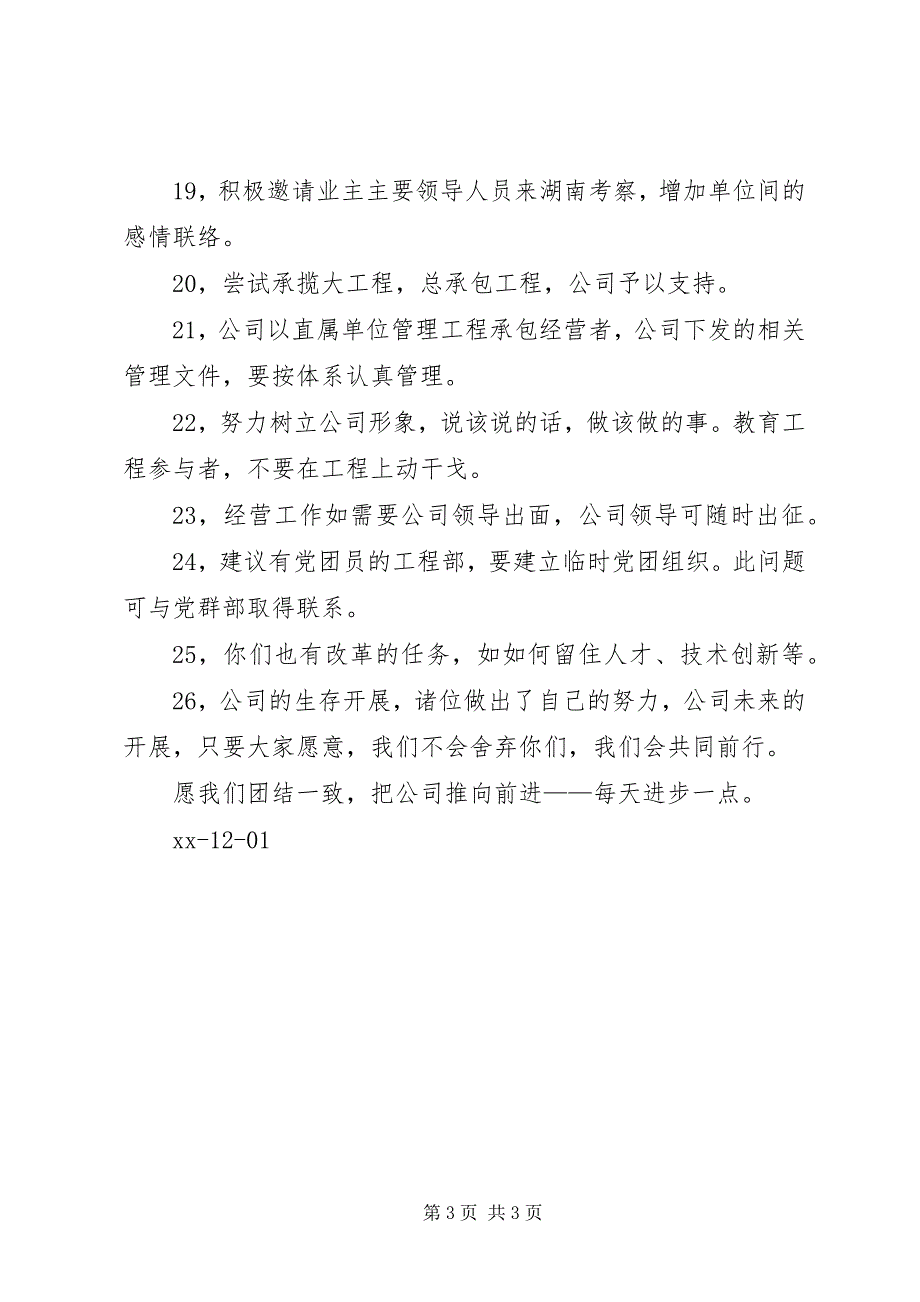 19，积极邀请业主主要领导人员来湖南考察，增加单位间的感情联络。

20，尝试承揽大工程，总承包工程，公司予以支持。

21，公司以直属单位管理工程承包经营者，公司下发的相关管理文件，要按体系认真管理。

22，努力树立公司形象，说该说的话，做该做的事。教育工程参与者，不要在工程上动干戈。

23，经营工作如需要公司领导出面，公司领导可随时出征。

24，建议有党团员的工程部，要建立临时党团组织。此问题可与党群部取得联系。

25，你们也有改革的任务，如如何留住人才、技术创新等。

26，公司的生存开展，诸位做出了自己的努力，公司未来的开展，只要大家愿意，我们不会舍弃你们，我们会共同前行。

愿我们团结一致，把公司推向前进——每天进步一点。

xx-12-01

第 3 页 共 3 页